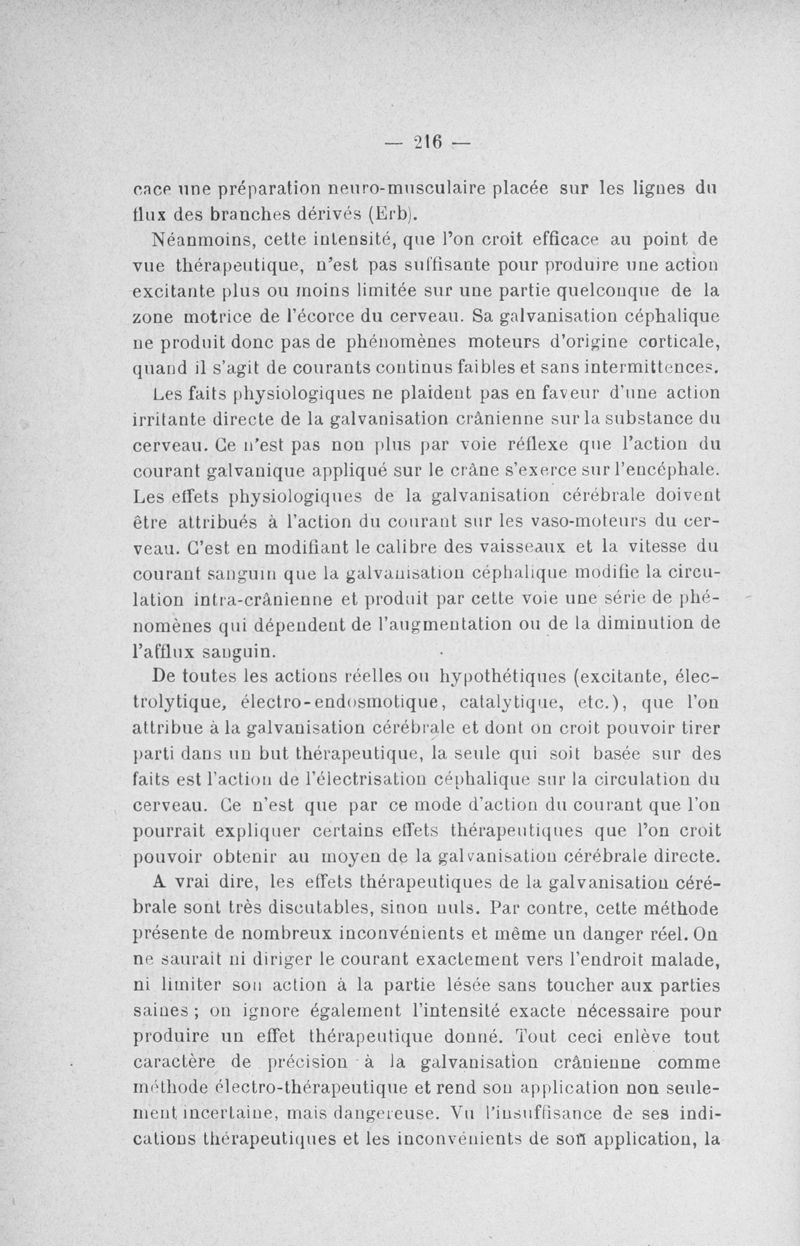 — 216 —

cace une préparation neuro-musculaire placée sur les lignes du flux des branches dérivés (Erb).

Néanmoins, cette intensité, que l'on croit efficace au point de vue thérapeutique, n'est pas suffisante pour produire une action excitante plus ou moins limitée sur une partie quelconque de la zone motrice de l'écorce du cerveau. Sa galvanisation céphalique ne produit donc pas de phénomènes moteurs d'origine corticale, quand il s'agit de courants continus faibles et sans intermittences.

Les faits physiologiques ne plaident pas en faveur d'une action irritante directe de la galvanisation crânienne sur la substance du cerveau. Ce n'est pas non plus par voie réflexe que l'action du courant galvanique appliqué sur le crâne s'exerce sur l'encéphale. Les effets physiologiques de la galvanisation cérébrale doivent être attribués à l'action du courant sur les vaso-moteurs du cerveau. C'est en modifiant le calibre des vaisseaux et la vitesse du courant sanguin que la galvanisation céphalique modifie la circulation intra-crânienne et produit par cette voie une série de phénomènes qui dépendent de l'augmentation ou de la diminution de l'afflux sanguin.

De toutes les actions réelles ou hypothétiques (excitante, électrolytique, électro-endosmotique, catalytique, etc.), que l'on attribue à la galvanisation cérébrale et dont on croit pouvoir tirer parti dans un but thérapeutique, la seule qui soit basée sur des faits est l'action de l'électrisation céphalique sur la circulation du cerveau. Ce n'est que par ce mode d'action du courant que l'on pourrait expliquer certains effets thérapeutiques que l'on croit pouvoir obtenir au moyen de la galvanisation cérébrale directe.

A vrai dire, les effets thérapeutiques de la galvanisation cérébrale sont très discutables, sinon nuls. Par contre, cette méthode présente de nombreux inconvénients et même un danger réel. On ne saurait ni diriger le courant exactement vers l'endroit malade, ni limiter son action à la partie lésée sans toucher aux parties saines ; on ignore également l'intensité exacte nécessaire pour produire un effet thérapeutique donné. Tout ceci enlève tout caractère de précision à la galvanisation crânienne comme méthode électro-thérapeutique et rend son application non seulement incertaine, mais dangereuse. Vu l'insuffisance de ses indications thérapeutiques et les inconvénients de son application, la